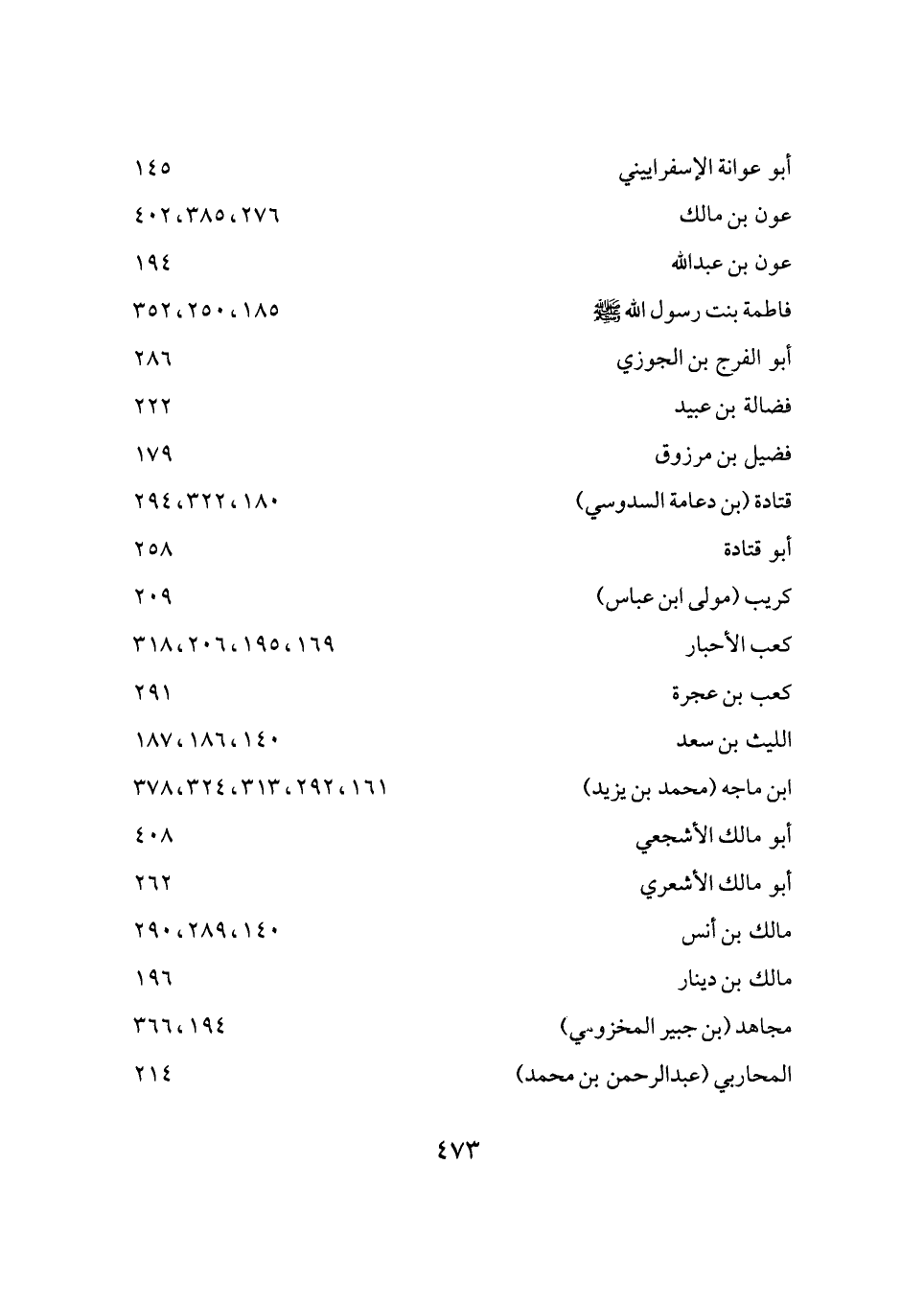 أبو عوانة الإسفراييني ١٤٥
عون بن مالك ٢٧٦، ٣٨٥، ٤٠٢
عون بن عبدالله ١٩٤
فاطمة بنت رسول الله ﷺ ١٨٥، ٢٥٠، ٣٥٢
أبو الفرج بن الجوزي ٢٨٦
فضالة بن عبيد ٢٢٢
فضيل بن مرزوق ١٧٩
قتادة (بن دعامة السدوسي) ١٨٠، ٣٢٢، ٢٩٤
أبو قتادة ٢٥٨
كريب (مولى ابن عباس) ٢٠٩
كعب الأحبار ١٦٩، ١٩٥، ٢٠٦، ٣١٨
كعب بن عجرة ٢٩١
الليث بن سعد ١٤٠، ١٨٦، ١٨٧
ابن ماجه (محمد بن يزيد) ١٦١، ٢٩٢، ٣١٣، ٣٢٤، ٣٧٨
أبو مالك الأشجعي ٤٠٨
أبو مالك الأشعري ٢٦٢
مالك بن أنس ١٤٠، ٢٨٩، ٢٩٠
مالك بن دينار ١٩٦
مجاهد (بن جبير المخزومي) ١٩٤، ٣٦٦
المحاربي (عبدالرحمن بن محمد) ٢١٤

٤٧٣